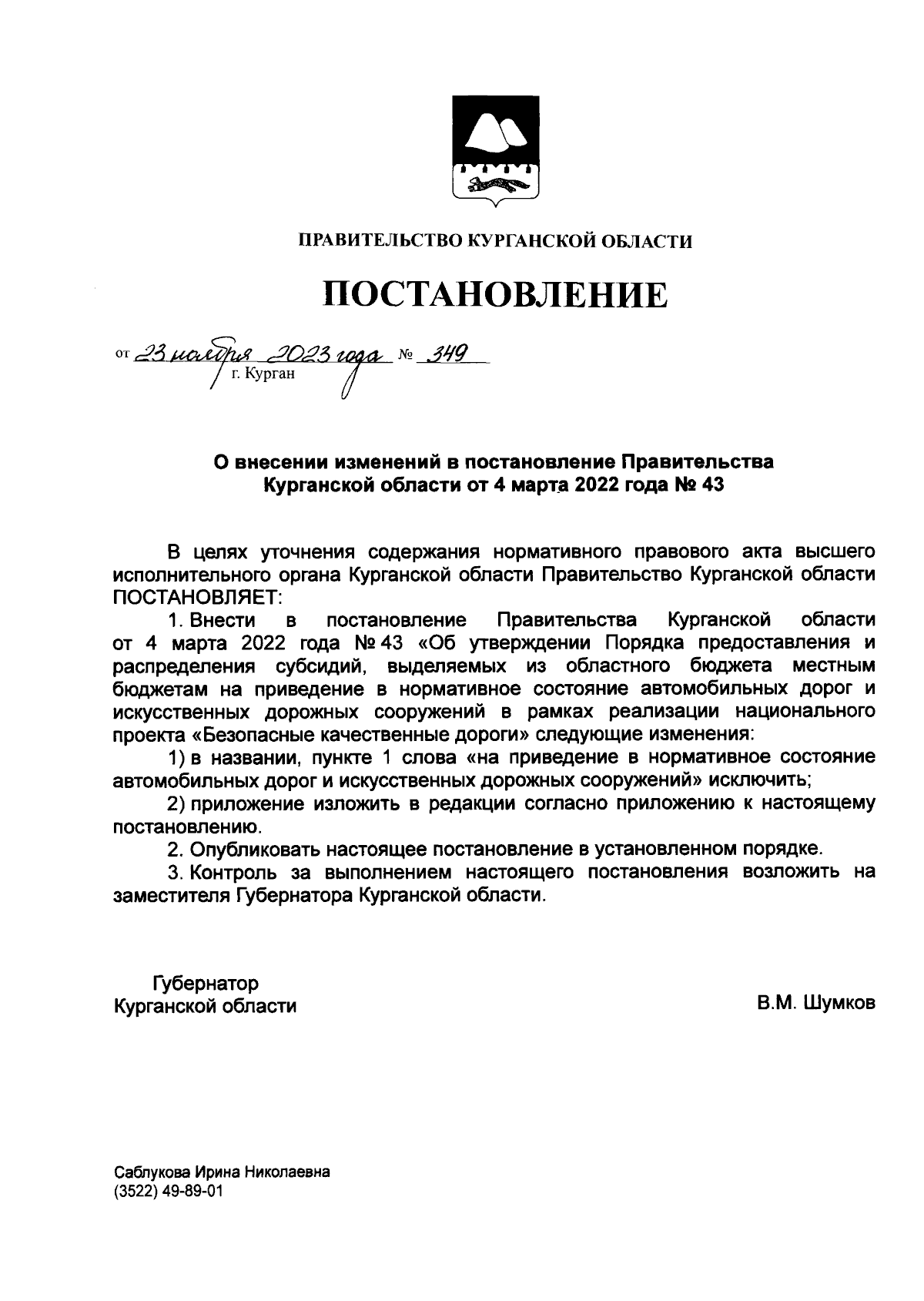 ПРАВИТЕЛЬСТВО КУРГАНСКОЙ ОБЛАСТИ

ПОСТАНОВЛЕНИЕ

от 23 ноября 2023 года № 349
г. Курган

О внесении изменений в постановление Правительства Курганской области от 4 марта 2022 года № 43

В целях уточнения содержания нормативного правового акта высшего исполнительного органа Курганской области Правительство Курганской области ПОСТАНОВЛЯЕТ:

1. Внести в постановление Правительства Курганской области от 4 марта 2022 года № 43 «Об утверждении Порядка предоставления и распределения субсидий, выделяемых из областного бюджета местным бюджетам на приведение в нормативное состояние автомобильных дорог и искусственных дорожных сооружений в рамках реализации национального проекта «Безопасные качественные дороги» следующие изменения:

1) в названии, пункте 1 слова «на приведение в нормативное состояние автомобильных дорог и искусственных дорожных сооружений» исключить;

2) приложение изложить в редакции согласно приложению к настоящему постановлению.

2. Опубликовать настоящее постановление в установленном порядке.

3. Контроль за выполнением настоящего постановления возложить на заместителя Губернатора Курганской области.

Губернатор
Курганской области

В.М. Шумков

Саблукова Ирина Николаевна
(3522) 49-89-01